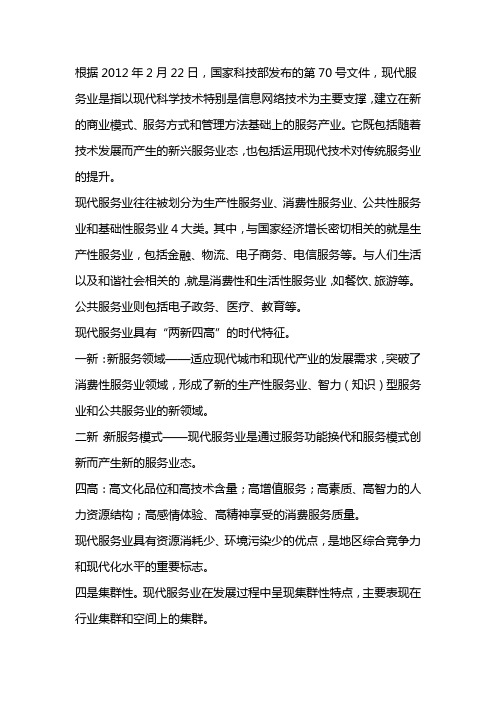 根据 2012 年 2 月 22 日，国家科技部发布的第 70 号文件，现代服务业是指以现代科学技术特别是信息网络技术为主要支撑，建立在新的商业模式、服务方式和管理方法基础上的服务产业。它既包括随着技术发展而产生的新兴服务业态，也包括运用现代技术对传统服务业的提升。

现代服务业往往被划分为生产性服务业、消费性服务业、公共性服务业和基础性服务业 4 大类。其中，与国家经济增长密切相关的就是生产性服务业，包括金融、物流、电子商务、电信服务等。与人们生活以及和谐社会相关的，就是消费性和生活性服务业，如餐饮、旅游等。公共服务业则包括电子政务、医疗、教育等。

现代服务业具有“两新四高”的时代特征。

一新：新服务领域——适应现代城市和现代产业的发展需求，突破了消费性服务业领域，形成了新的生产性服务业、智力（知识）型服务业和公共服务业的新领域。

二新 新服务模式——现代服务业是通过服务功能换代和服务模式创新而产生新的服务业态。

四高：高文化品位和高技术含量；高增值服务；高素质、高智力的人力资源结构；高感情体验、高精神享受的消费服务质量。

现代服务业具有资源消耗少、环境污染少的优点，是地区综合竞争力和现代化水平的重要标志。

四是集群性。现代服务业在发展过程中呈现集群性特点，主要表现在行业集群和空间上的集群。